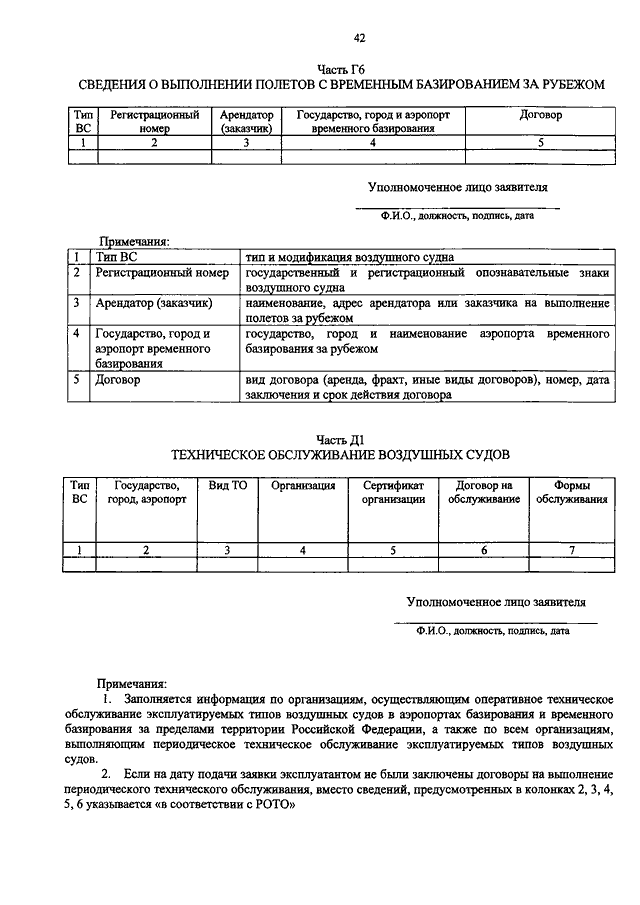 42

Часть Г6
СВЕДЕНИЯ О ВЫПОЛНЕНИИ ПОЛЕТОВ С ВРЕМЕННЫМ БАЗИРОВАНИЕМ ЗА РУБЕЖОМ

| Тип ВС | Регистрационный номер | Арендатор (заказчик) | Государство, город и аэропорт временного базирования | Договор |
|---|---|---|---|---|
| 1 | 2 | 3 | 4 | 5 |
| | | | | |

Уполномоченное лицо заявителя
Ф.И.О., должность, подпись, дата

Примечания:

| 1 | Тип ВС | тип и модификация воздушного судна |
|---|---|---|
| 2 | Регистрационный номер | государственный и регистрационный опознавательные знаки воздушного судна |
| 3 | Арендатор (заказчик) | наименование, адрес арендатора или заказчика на выполнение полетов за рубежом |
| 4 | Государство, город и аэропорт временного базирования | государство, город и наименование аэропорта временного базирования за рубежом |
| 5 | Договор | вид договора (аренда, фрахт, иные виды договоров), номер, дата заключения и срок действия договора |

Часть Д1
ТЕХНИЧЕСКОЕ ОБСЛУЖИВАНИЕ ВОЗДУШНЫХ СУДОВ

| Тип ВС | Государство, город, аэропорт | Вид ТО | Организация | Сертификат организации | Договор на обслуживание | Формы обслуживания |
|---|---|---|---|---|---|---|
| 1 | 2 | 3 | 4 | 5 | 6 | 7 |
| | | | | | | |

Уполномоченное лицо заявителя
Ф.И.О., должность, подпись, дата

Примечания:
1. Заполняется информация по организациям, осуществляющим оперативное техническое обслуживание эксплуатируемых типов воздушных судов в аэропортах базирования и временного базирования за пределами территории Российской Федерации, а также по всем организациям, выполняющим периодическое техническое обслуживание эксплуатируемых типов воздушных судов.
2. Если на дату подачи заявки эксплуатантом не были заключены договоры на выполнение периодического технического обслуживания, вместо сведений, предусмотренных в колонках 2, 3, 4, 5, 6 указывается «в соответствии с РОТО»